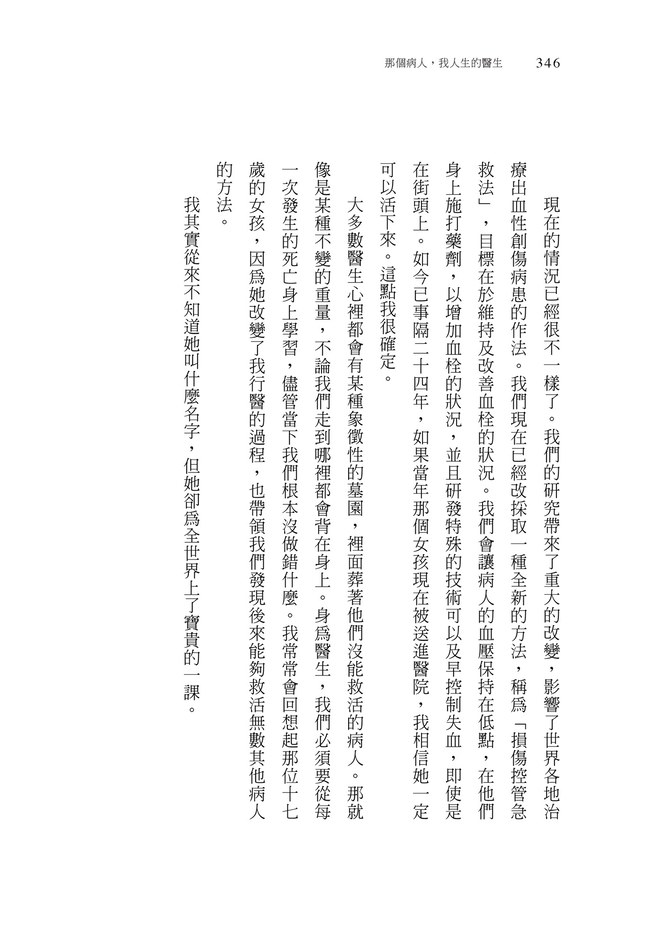 那個病人，我人生的醫生　346

現在的情況已經很不一樣了。我們的研究帶來了重大的改變，影響了世界各地治療出血性創傷病患的作法。我們現在已經改採取一種全新的方法，稱爲「損傷控管急救法」，目標在於維持及改善血栓的狀況。我們會讓病人的血壓保持在低點，在他們身上施打藥劑，以增加血栓的狀況，並且研發特殊的技術可以及早控制失血，即使是在街頭上。如今已事隔二十四年，如果當年那個女孩現在被送進醫院，我相信她一定可以活下來。這點我很確定。

大多數醫生心裡都會有某種象徵性的墓園，裡面葬著他們沒能救活的病人。那就像是某種不變的重量，不論我們走到哪裡都會背在身上。身爲醫生，我們必須要從每一次發生的死亡身上學習，儘管當下我們根本沒做錯什麼。我常常會回想起那位十七歲的女孩，因爲她改變了我行醫的過程，也帶領我們發現後來能夠救活無數其他病人的方法。

我其實從來不知道她叫什麼名字，但她卻爲全世界上了寶貴的一課。